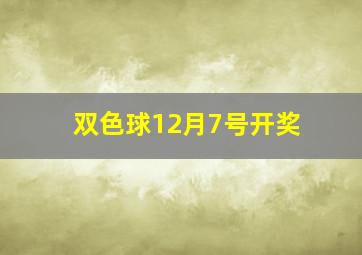 双色球12月7号开奖